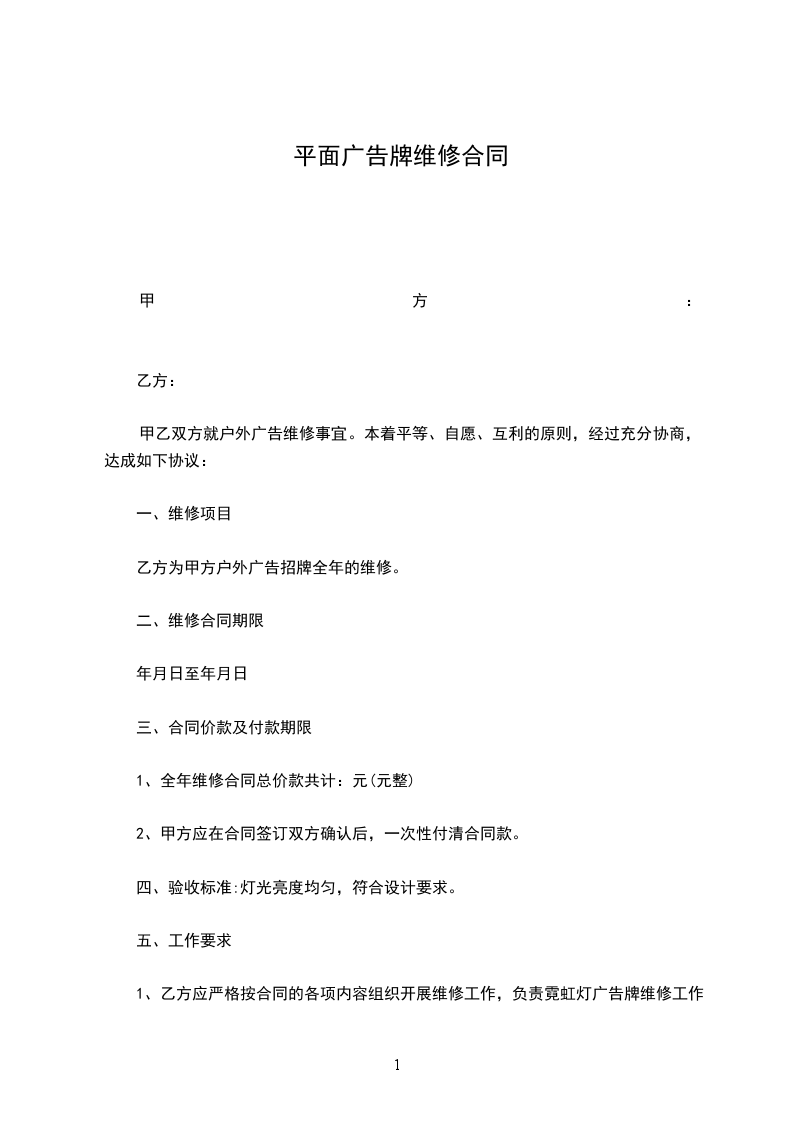 平面广告牌维修合同

甲 方 :

乙方：

甲乙双方就户外广告维修事宜。本着平等、自愿、互利的原则，经过充分协商，达成如下协议：

一、维修项目

乙方为甲方户外广告招牌全年的维修。

二、维修合同期限

年月日至年月日

三、合同价款及付款期限

1、全年维修合同总价款共计：元(元整)

2、甲方应在合同签订双方确认后，一次性付清合同款。

四、验收标准:灯光亮度均匀，符合设计要求。

五、工作要求

1、乙方应严格按合同的各项内容组织开展维修工作，负责霓虹灯广告牌维修工作

1